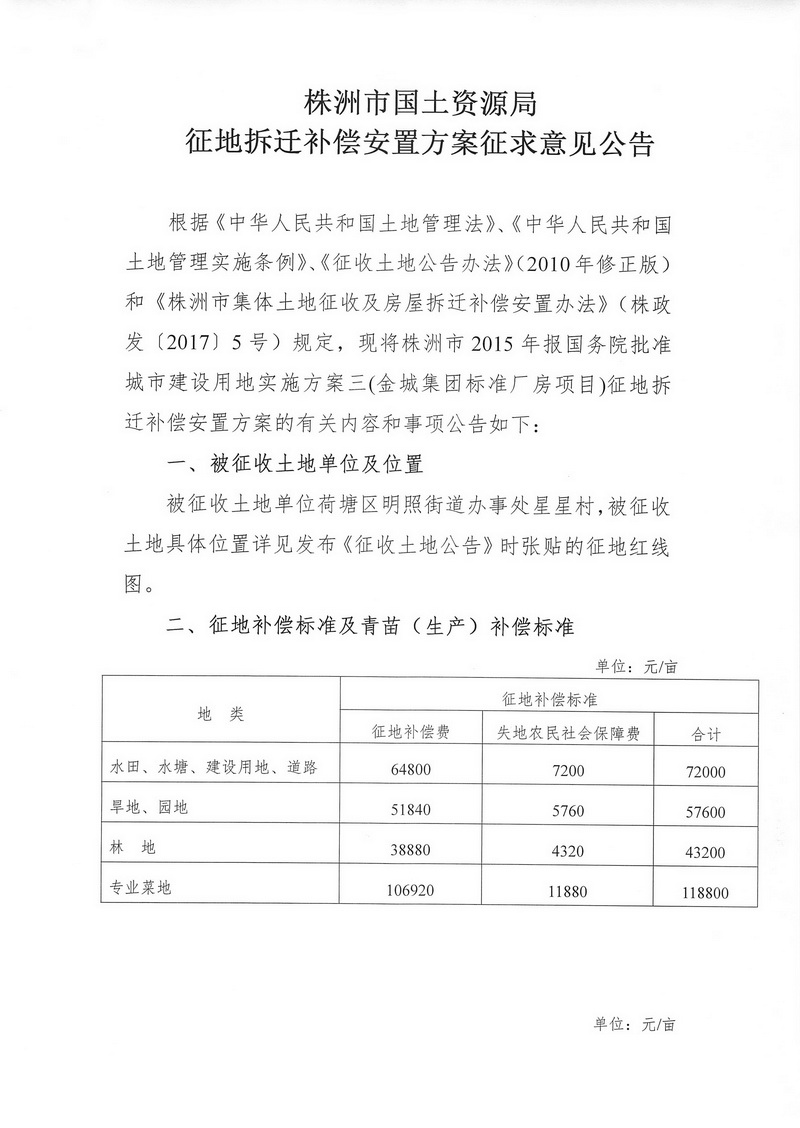 株洲市国土资源局
征地拆迁补偿安置方案征求意见公告

根据《中华人民共和国土地管理法》、《中华人民共和国土地管理实施条例》、《征收土地公告办法》(2010年修正版)和《株洲市集体土地征收及房屋拆迁补偿安置办法》(株政发〔2017〕5号)规定，现将株洲市2015年报国务院批准城市建设用地实施方案三(金城集团标准厂房项目)征地拆迁补偿安置方案的有关内容和事项公告如下：

一、被征收土地单位及位置

被征收土地单位荷塘区明照街道办事处星星村，被征收土地具体位置详见发布《征收土地公告》时张贴的征地红线图。

二、征地补偿标准及青苗（生产）补偿标准

单位：元/亩

| 地　类 | 征地补偿标准 | | |
|---|---|---|---|
| | 征地补偿费 | 失地农民社会保障费 | 合计 |
| 水田、水塘、建设用地、道路 | 64800 | 7200 | 72000 |
| 旱地、园地 | 51840 | 5760 | 57600 |
| 林　地 | 38880 | 4320 | 43200 |
| 专业菜地 | 106920 | 11880 | 118800 |

单位：元/亩